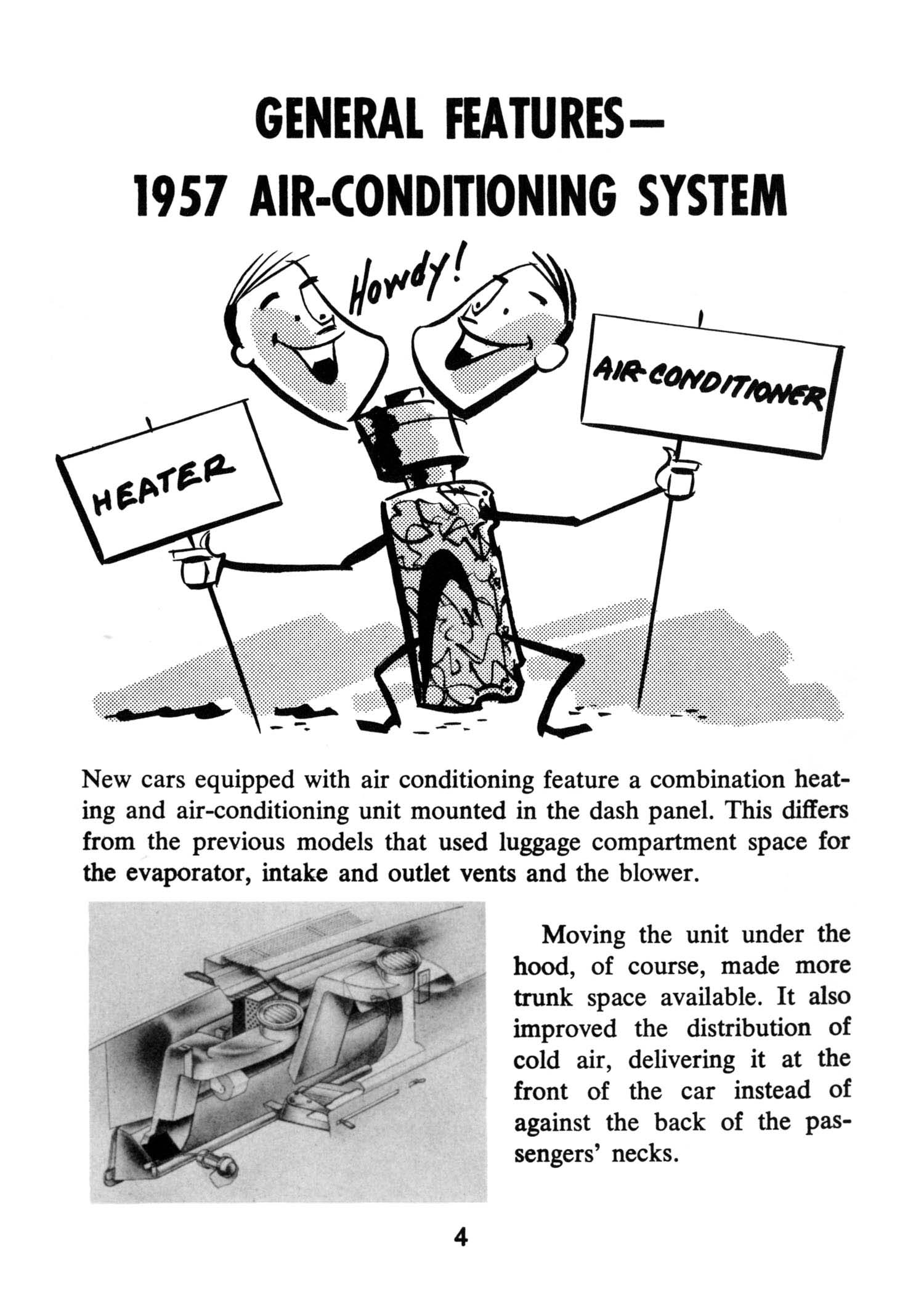 GENERAL FEATURES—
1957 AIR-CONDITIONING SYSTEM

Howdy!

HEATER

AIR-CONDITIONER

New cars equipped with air conditioning feature a combination heating and air-conditioning unit mounted in the dash panel. This differs from the previous models that used luggage compartment space for the evaporator, intake and outlet vents and the blower.

Moving the unit under the hood, of course, made more trunk space available. It also improved the distribution of cold air, delivering it at the front of the car instead of against the back of the passengers' necks.

4